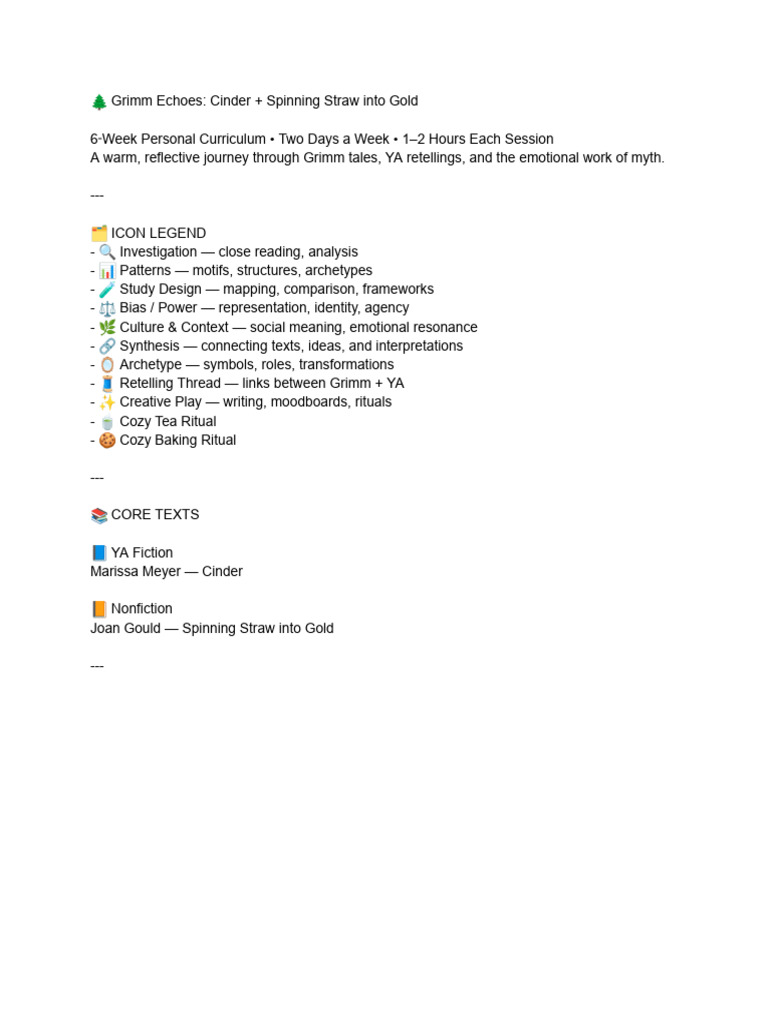 🌲 Grimm Echoes: Cinder + Spinning Straw into Gold

6-Week Personal Curriculum • Two Days a Week • 1–2 Hours Each Session
A warm, reflective journey through Grimm tales, YA retellings, and the emotional work of myth.

---

🗂️ ICON LEGEND
- 🔍 Investigation — close reading, analysis
- 📊 Patterns — motifs, structures, archetypes
- 🧪 Study Design — mapping, comparison, frameworks
- ⚖️ Bias / Power — representation, identity, agency
- 🌿 Culture & Context — social meaning, emotional resonance
- 🔗 Synthesis — connecting texts, ideas, and interpretations
- 🪞 Archetype — symbols, roles, transformations
- 🧵 Retelling Thread — links between Grimm + YA
- ✨ Creative Play — writing, moodboards, rituals
- 🍵 Cozy Tea Ritual
- 🍪 Cozy Baking Ritual

---

📚 CORE TEXTS

📘 YA Fiction
Marissa Meyer — Cinder

📙 Nonfiction
Joan Gould — Spinning Straw into Gold

---